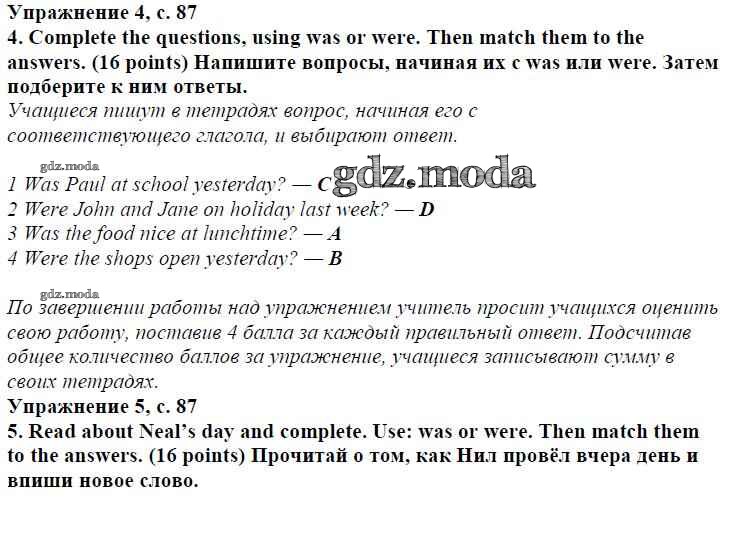 Упражнение 4, с. 87
4. Complete the questions, using was or were. Then match them to the answers. (16 points) Напишите вопросы, начиная их с was или were. Затем подберите к ним ответы.
Учащиеся пишут в тетрадях вопрос, начиная его с соответствующего глагола, и выбирают ответ.

gdz.moda
1 Was Paul at school yesterday? — C gdz.moda
2 Were John and Jane on holiday last week? — D
3 Was the food nice at lunchtime? — A
4 Were the shops open yesterday? — B

gdz.moda
По завершении работы над упражнением учитель просит учащихся оценить свою работу, поставив 4 балла за каждый правильный ответ. Подсчитав общее количество баллов за упражнение, учащиеся записывают сумму в своих тетрадях.
Упражнение 5, с. 87
5. Read about Neal's day and complete. Use: was or were. Then match them to the answers. (16 points) Прочитай о том, как Нил провёл вчера день и впиши новое слово.